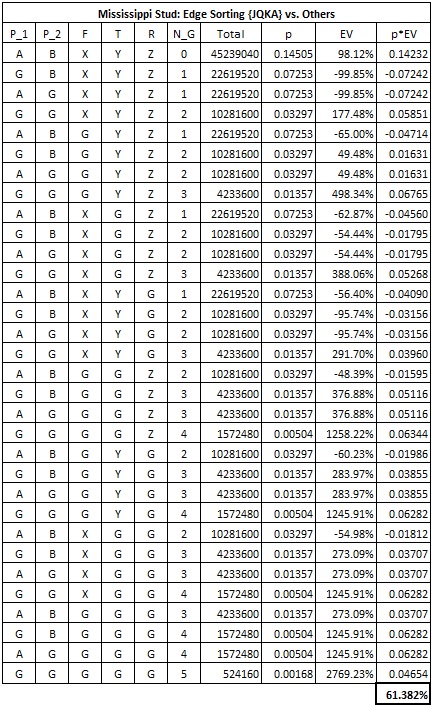 Mississippi Stud: Edge Sorting {JQKA} vs. Others

| P_1 | P_2 | F | T | R | N_G | Total | p | EV | p*EV |
|---|---|---|---|---|---|---|---|---|---|
| A | B | X | Y | Z | 0 | 45239040 | 0.14505 | 98.12% | 0.14232 |
| G | B | X | Y | Z | 1 | 22619520 | 0.07253 | -99.85% | -0.07242 |
| A | G | X | Y | Z | 1 | 22619520 | 0.07253 | -99.85% | -0.07242 |
| G | G | X | Y | Z | 2 | 10281600 | 0.03297 | 177.48% | 0.05851 |
| A | B | G | Y | Z | 1 | 22619520 | 0.07253 | -65.00% | -0.04714 |
| G | B | G | Y | Z | 2 | 10281600 | 0.03297 | 49.48% | 0.01631 |
| A | G | G | Y | Z | 2 | 10281600 | 0.03297 | 49.48% | 0.01631 |
| G | G | G | Y | Z | 3 | 4233600 | 0.01357 | 498.34% | 0.06765 |
| A | B | X | G | Z | 1 | 22619520 | 0.07253 | -62.87% | -0.04560 |
| G | B | X | G | Z | 2 | 10281600 | 0.03297 | -54.44% | -0.01795 |
| A | G | X | G | Z | 2 | 10281600 | 0.03297 | -54.44% | -0.01795 |
| G | G | X | G | Z | 3 | 4233600 | 0.01357 | 388.06% | 0.05268 |
| A | B | X | Y | G | 1 | 22619520 | 0.07253 | -56.40% | -0.04090 |
| G | B | X | Y | G | 2 | 10281600 | 0.03297 | -95.74% | -0.03156 |
| A | G | X | Y | G | 2 | 10281600 | 0.03297 | -95.74% | -0.03156 |
| G | G | X | Y | G | 3 | 4233600 | 0.01357 | 291.70% | 0.03960 |
| A | B | G | G | Z | 2 | 10281600 | 0.03297 | -48.39% | -0.01595 |
| G | B | G | G | Z | 3 | 4233600 | 0.01357 | 376.88% | 0.05116 |
| A | G | G | G | Z | 3 | 4233600 | 0.01357 | 376.88% | 0.05116 |
| G | G | G | G | Z | 4 | 1572480 | 0.00504 | 1258.22% | 0.06344 |
| A | B | G | Y | G | 2 | 10281600 | 0.03297 | -60.23% | -0.01986 |
| G | B | G | Y | G | 3 | 4233600 | 0.01357 | 283.97% | 0.03855 |
| A | G | G | Y | G | 3 | 4233600 | 0.01357 | 283.97% | 0.03855 |
| G | G | G | Y | G | 4 | 1572480 | 0.00504 | 1245.91% | 0.06282 |
| A | B | X | G | G | 2 | 10281600 | 0.03297 | -54.98% | -0.01812 |
| G | B | X | G | G | 3 | 4233600 | 0.01357 | 273.09% | 0.03707 |
| A | G | X | G | G | 3 | 4233600 | 0.01357 | 273.09% | 0.03707 |
| G | G | X | G | G | 4 | 1572480 | 0.00504 | 1245.91% | 0.06282 |
| A | B | G | G | G | 3 | 4233600 | 0.01357 | 273.09% | 0.03707 |
| G | B | G | G | G | 4 | 1572480 | 0.00504 | 1245.91% | 0.06282 |
| A | G | G | G | G | 4 | 1572480 | 0.00504 | 1245.91% | 0.06282 |
| G | G | G | G | G | 5 | 524160 | 0.00168 | 2769.23% | 0.04654 |
| | | | | | | | | | 61.382% |